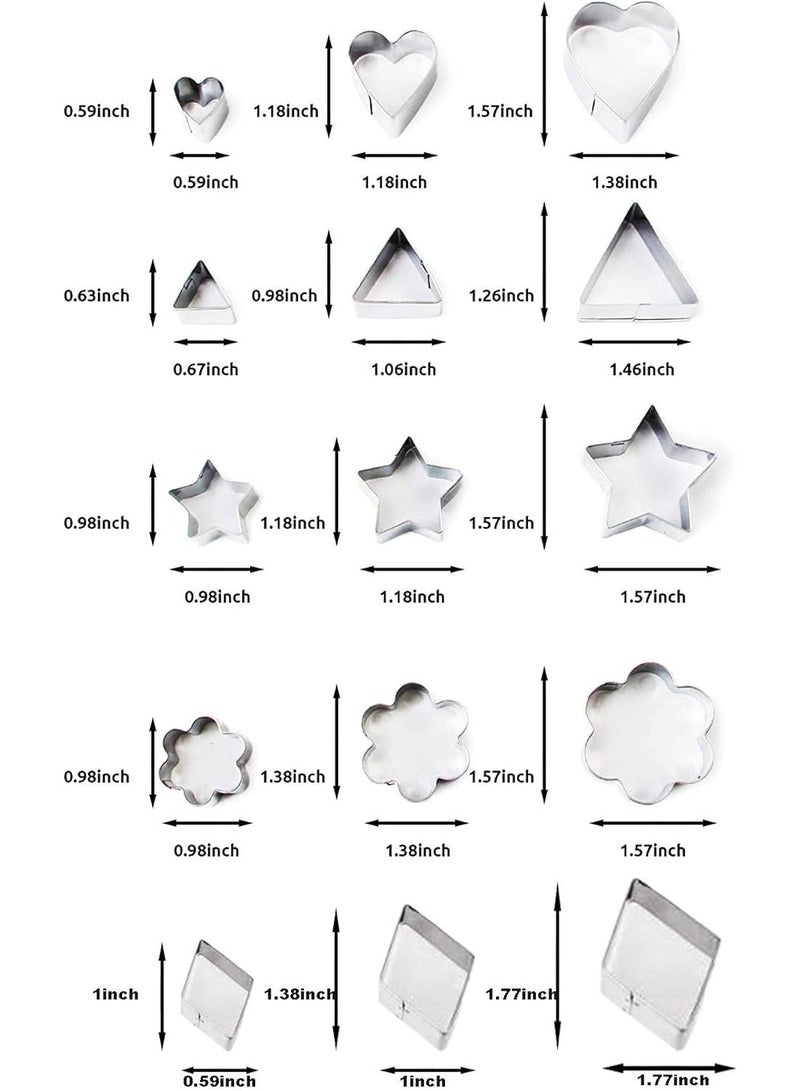 0.59inch
0.59inch
1.18inch
1.18inch
1.57inch
1.38inch

0.63inch
0.67inch
0.98inch
1.06inch
1.26inch
1.46inch

0.98inch
0.98inch
1.18inch
1.18inch
1.57inch
1.57inch

0.98inch
0.98inch
1.38inch
1.38inch
1.57inch
1.57inch

1inch
0.59inch
1.38inch
1inch
1.77inch
1.77inch